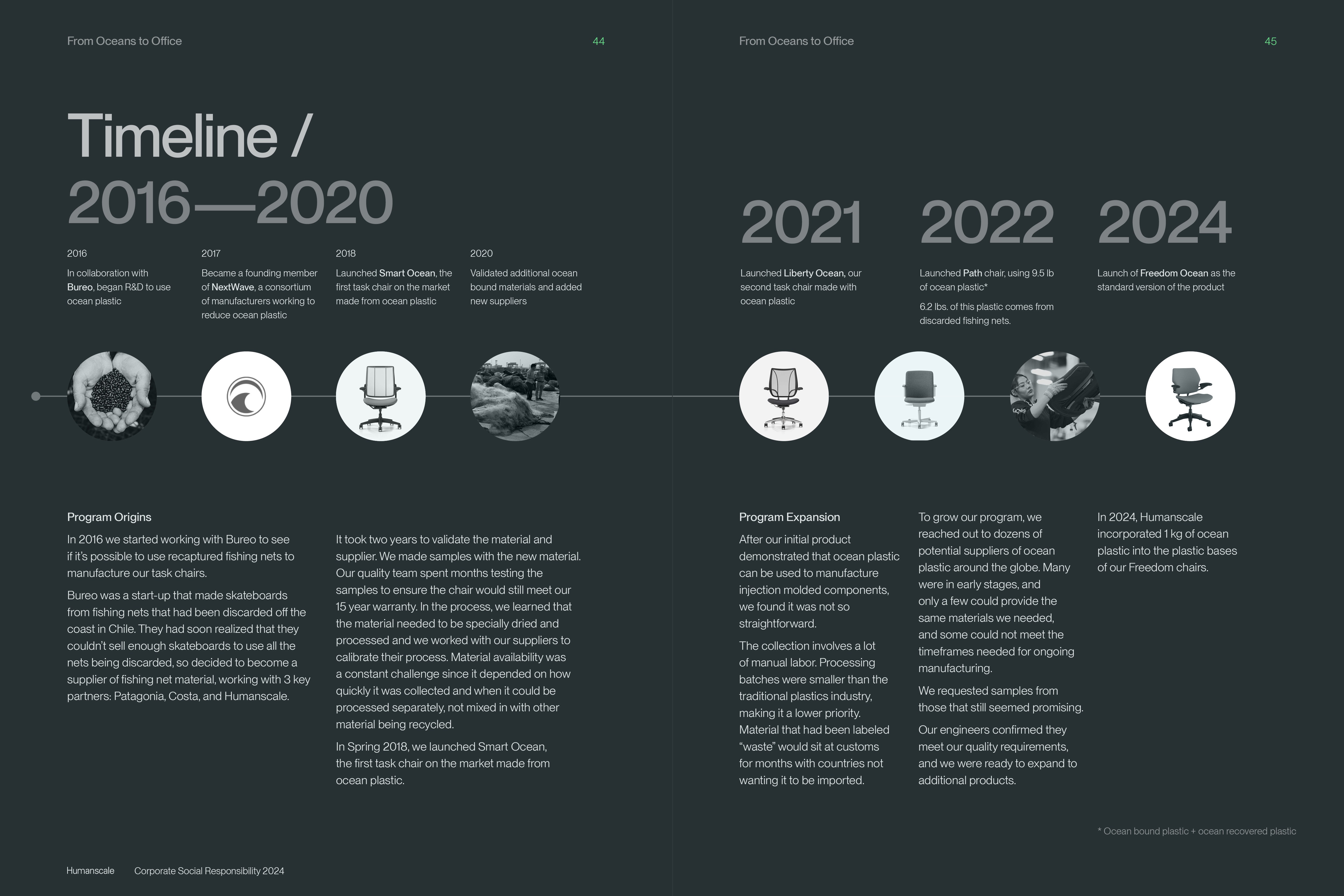 From Oceans to Office 44

Timeline / 2016—2020

2016

In collaboration with Bureo, began R&D to use ocean plastic

2017

Became a founding member of NextWave, a consortium of manufacturers working to reduce ocean plastic

2018

Launched Smart Ocean, the first task chair on the market made from ocean plastic

2020

Validated additional ocean bound materials and added new suppliers

Program Origins

In 2016 we started working with Bureo to see if it's possible to use recaptured fishing nets to manufacture our task chairs.

Bureo was a start-up that made skateboards from fishing nets that had been discarded off the coast in Chile. They had soon realized that they couldn't sell enough skateboards to use all the nets being discarded, so decided to become a supplier of fishing net material, working with 3 key partners: Patagonia, Costa, and Humanscale.

It took two years to validate the material and supplier. We made samples with the new material. Our quality team spent months testing the samples to ensure the chair would still meet our 15 year warranty. In the process, we learned that the material needed to be specially dried and processed and we worked with our suppliers to calibrate their process. Material availability was a constant challenge since it depended on how quickly it was collected and when it could be processed separately, not mixed in with other material being recycled.

In Spring 2018, we launched Smart Ocean, the first task chair on the market made from ocean plastic.

Humanscale Corporate Social Responsibility 2024

From Oceans to Office 45

2021

Launched Liberty Ocean, our second task chair made with ocean plastic

2022

Launched Path chair, using 9.5 lb of ocean plastic*

6.2 lbs. of this plastic comes from discarded fishing nets.

2024

Launch of Freedom Ocean as the standard version of the product

Program Expansion

After our initial product demonstrated that ocean plastic can be used to manufacture injection molded components, we found it was not so straightforward.

The collection involves a lot of manual labor. Processing batches were smaller than the traditional plastics industry, making it a lower priority. Material that had been labeled "waste" would sit at customs for months with countries not wanting it to be imported.

To grow our program, we reached out to dozens of potential suppliers of ocean plastic around the globe. Many were in early stages, and only a few could provide the same materials we needed, and some could not meet the timeframes needed for ongoing manufacturing.

We requested samples from those that still seemed promising.

Our engineers confirmed they meet our quality requirements, and we were ready to expand to additional products.

In 2024, Humanscale incorporated 1 kg of ocean plastic into the plastic bases of our Freedom chairs.

* Ocean bound plastic + ocean recovered plastic